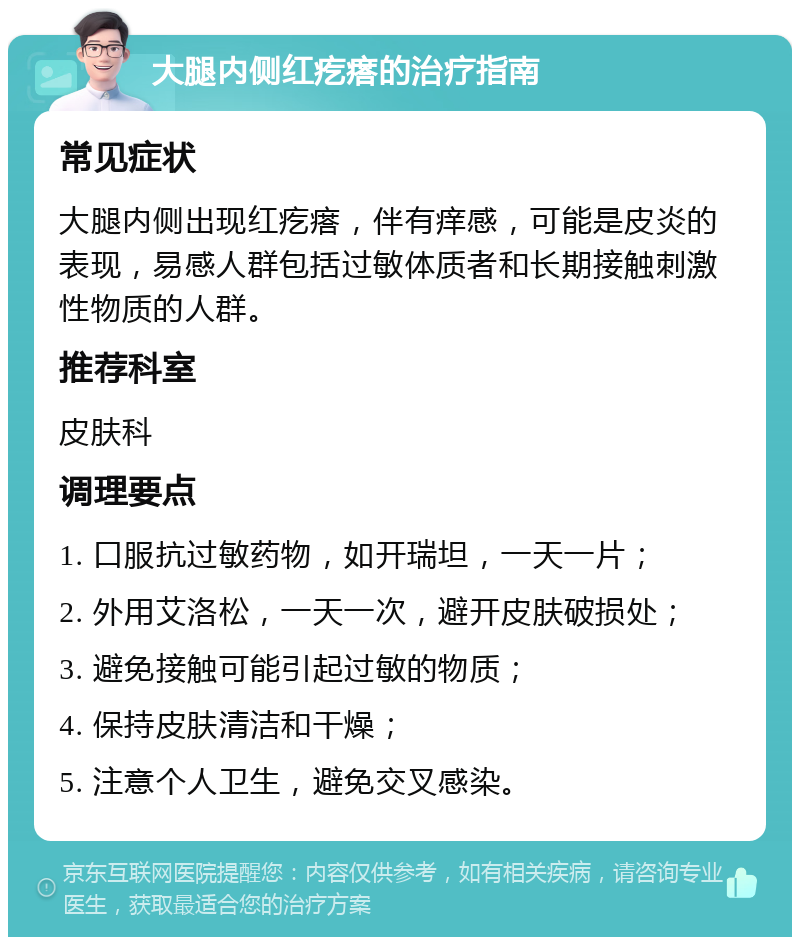 大腿内侧红疙瘩的治疗指南

常见症状

大腿内侧出现红疙瘩，伴有痒感，可能是皮炎的表现，易感人群包括过敏体质者和长期接触刺激性物质的人群。

推荐科室

皮肤科

调理要点

1. 口服抗过敏药物，如开瑞坦，一天一片；

2. 外用艾洛松，一天一次，避开皮肤破损处；

3. 避免接触可能引起过敏的物质；

4. 保持皮肤清洁和干燥；

5. 注意个人卫生，避免交叉感染。

京东互联网医院提醒您：内容仅供参考，如有相关疾病，请咨询专业医生，获取最适合您的治疗方案